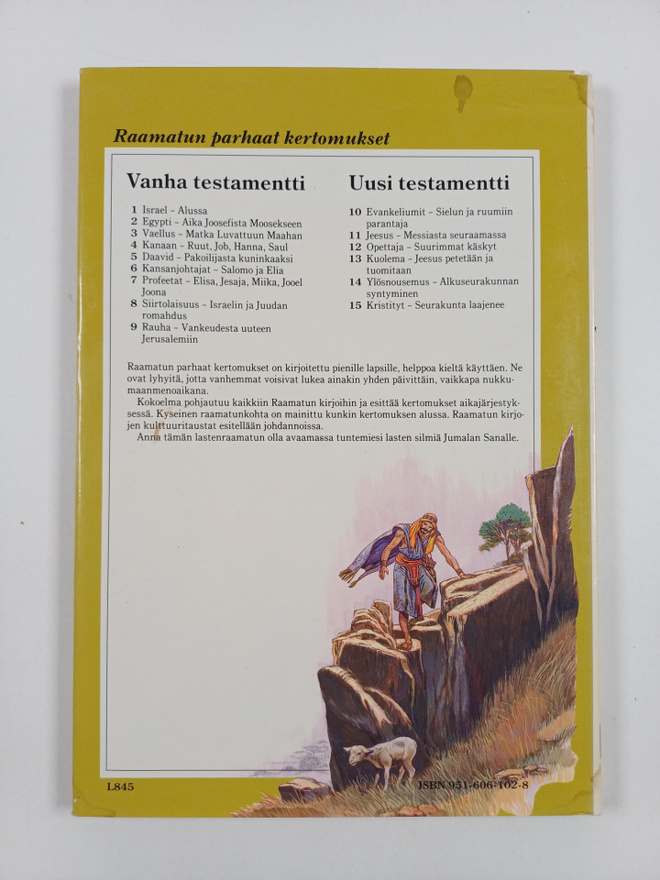 Raamatun parhaat kertomukset

Vanha testamentti

1 Israel - Alussa
2 Egypti - Aika Joosefista Moosekseen
3 Vaellus - Matka Luvattuun Maahan
4 Kanaan - Ruut, Job, Hanna, Saul
5 Daavid - Pakoilijasta kuninkaaksi
6 Kansanjohtajat - Salomo ja Elia
7 Profeetat - Elisa, Jesaja, Miika, Jooel Joona
8 Siirtolaisuus - Israelin ja Juudan romahdus
9 Rauha - Vankeudesta uuteen Jerusalemiin

Uusi testamentti

10 Evankeliumit - Sielun ja ruumiin parantaja
11 Jeesus - Messiasta seuraamassa
12 Opettaja - Suurimmat käskyt
13 Kuolema - Jeesus petetään ja tuomitaan
14 Ylösnousemus - Alkuseurakunnan syntyminen
15 Kristityt - Seurakunta laajenee

Raamatun parhaat kertomukset on kirjoitettu pienille lapsille, helppoa kieltä käyttäen. Ne ovat lyhyitä, jotta vanhemmat voisivat lukea ainakin yhden päivittäin, vaikkapa nukkumaanmenoaikana.

Kokoelma pohjautuu kaikkiin Raamatun kirjoihin ja esittää kertomukset aikajärjestyksessä. Kyseinen raamatunkohta on mainittu kunkin kertomuksen alussa. Raamatun kirjojen kulttuuritaustat esitellään johdannoissa.

Anna tämän lastenraamatun olla avaamassa tuntemiesi lasten silmiä Jumalan Sanalle.

L845

ISBN 951-606-102-8